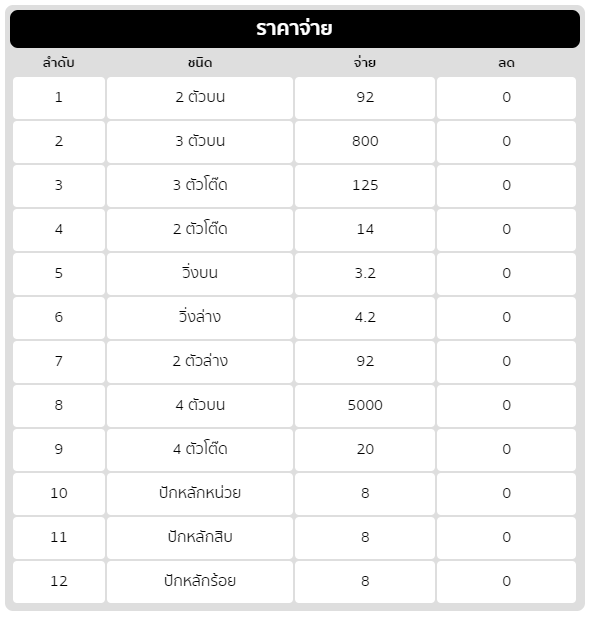 ราคาจ่าย

| ลำดับ | ชนิด | จ่าย | ลด |
|---|---|---|---|
| 1 | 2 ตัวบน | 92 | 0 |
| 2 | 3 ตัวบน | 800 | 0 |
| 3 | 3 ตัวโต๊ด | 125 | 0 |
| 4 | 2 ตัวโต๊ด | 14 | 0 |
| 5 | วิ่งบน | 3.2 | 0 |
| 6 | วิ่งล่าง | 4.2 | 0 |
| 7 | 2 ตัวล่าง | 92 | 0 |
| 8 | 4 ตัวบน | 5000 | 0 |
| 9 | 4 ตัวโต๊ด | 20 | 0 |
| 10 | ปักหลักหน่วย | 8 | 0 |
| 11 | ปักหลักสิบ | 8 | 0 |
| 12 | ปักหลักร้อย | 8 | 0 |